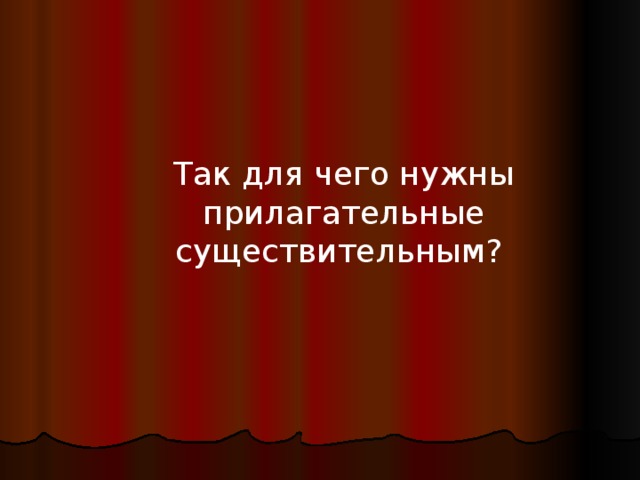 Так для чего нужны прилагательные существительным?